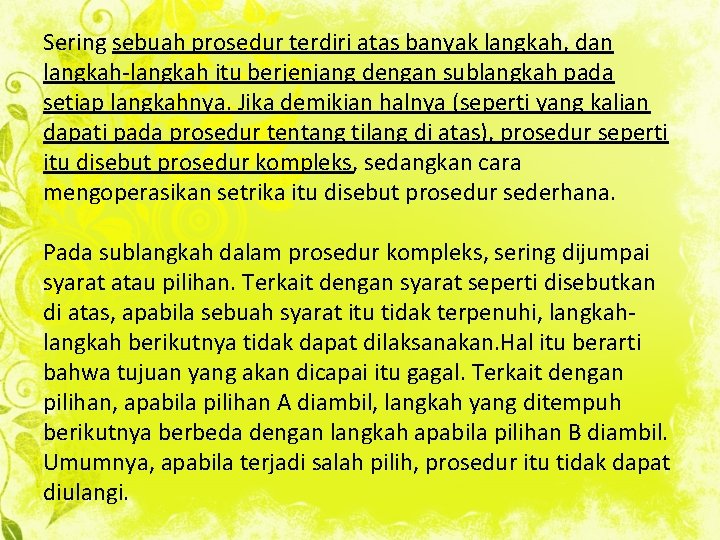 Sering sebuah prosedur terdiri atas banyak langkah, dan langkah-langkah itu berjenjang dengan sublangkah pada setiap langkahnya. Jika demikian halnya (seperti yang kalian dapati pada prosedur tentang tilang di atas), prosedur seperti itu disebut prosedur kompleks, sedangkan cara mengoperasikan setrika itu disebut prosedur sederhana.

Pada sublangkah dalam prosedur kompleks, sering dijumpai syarat atau pilihan. Terkait dengan syarat seperti disebutkan di atas, apabila sebuah syarat itu tidak terpenuhi, langkah-langkah berikutnya tidak dapat dilaksanakan.Hal itu berarti bahwa tujuan yang akan dicapai itu gagal. Terkait dengan pilihan, apabila pilihan A diambil, langkah yang ditempuh berikutnya berbeda dengan langkah apabila pilihan B diambil. Umumnya, apabila terjadi salah pilih, prosedur itu tidak dapat diulangi.